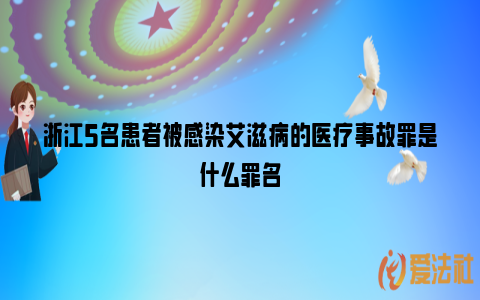 浙江5名患者被感染艾滋病的医疗事故罪是什么罪名

爱法社